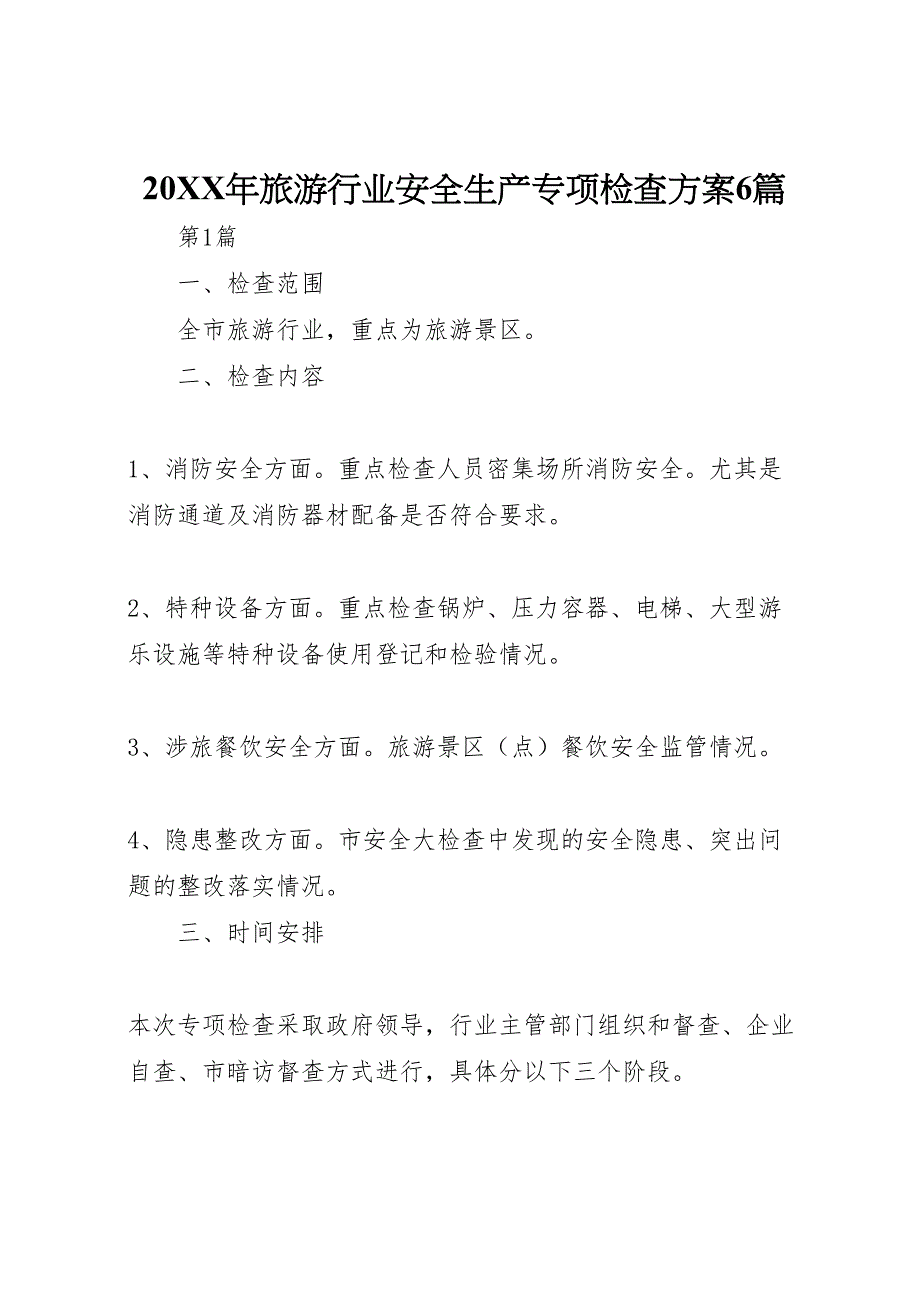 20XX年旅游行业安全生产专项检查方案6篇

第1篇

一、检查范围

全市旅游行业，重点为旅游景区。

二、检查内容

1、消防安全方面。重点检查人员密集场所消防安全。尤其是消防通道及消防器材配备是否符合要求。

2、特种设备方面。重点检查锅炉、压力容器、电梯、大型游乐设施等特种设备使用登记和检验情况。

3、涉旅餐饮安全方面。旅游景区（点）餐饮安全监管情况。

4、隐患整改方面。市安全大检查中发现的安全隐患、突出问题的整改落实情况。

三、时间安排

本次专项检查采取政府领导，行业主管部门组织和督查、企业自查、市暗访督查方式进行，具体分以下三个阶段。